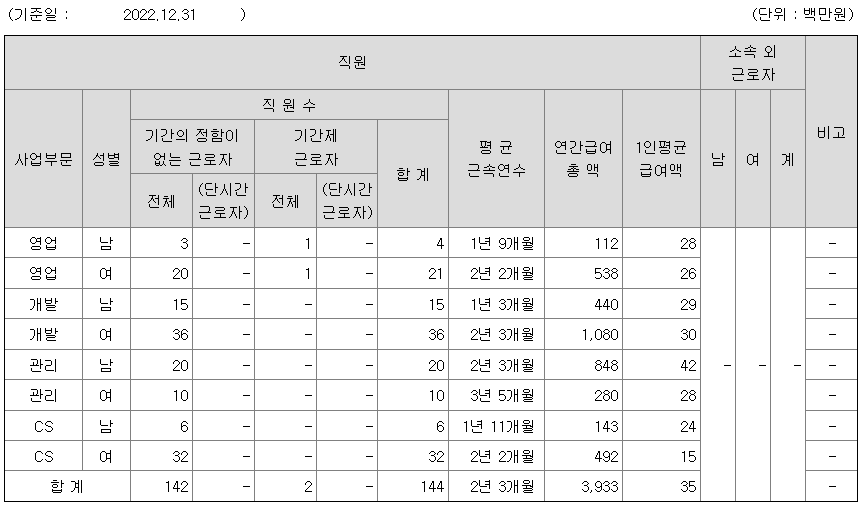 (기준일 : 2022.12.31 )

(단위 : 백만원)

| 직원 | | | | | | | | | | 소속 외 근로자 | | | 비고 |
|---|---|---|---|---|---|---|---|---|---|---|---|---|---|
| 사업부문 | 성별 | 직 원 수 | | | | | 평 균 근속연수 | 연간급여 총 액 | 1인평균 급여액 | 남 | 여 | 계 | |
| | | 기간의 정함이 없는 근로자 | | 기간제 근로자 | | 합 계 | | | | | | | |
| | | 전체 | (단시간 근로자) | 전체 | (단시간 근로자) | | | | | | | | |
| 영업 | 남 | 3 | - | 1 | - | 4 | 1년 9개월 | 112 | 28 | - | - | - | - |
| 영업 | 여 | 20 | - | 1 | - | 21 | 2년 2개월 | 538 | 26 | | | | - |
| 개발 | 남 | 15 | - | - | - | 15 | 1년 3개월 | 440 | 29 | | | | - |
| 개발 | 여 | 36 | - | - | - | 36 | 2년 3개월 | 1,080 | 30 | | | | - |
| 관리 | 남 | 20 | - | - | - | 20 | 2년 3개월 | 848 | 42 | | | | - |
| 관리 | 여 | 10 | - | - | - | 10 | 3년 5개월 | 280 | 28 | | | | - |
| CS | 남 | 6 | - | - | - | 6 | 1년 11개월 | 143 | 24 | | | | - |
| CS | 여 | 32 | - | - | - | 32 | 2년 2개월 | 492 | 15 | | | | - |
| 합 계 | | 142 | - | 2 | - | 144 | 2년 3개월 | 3,933 | 35 | | | | - |